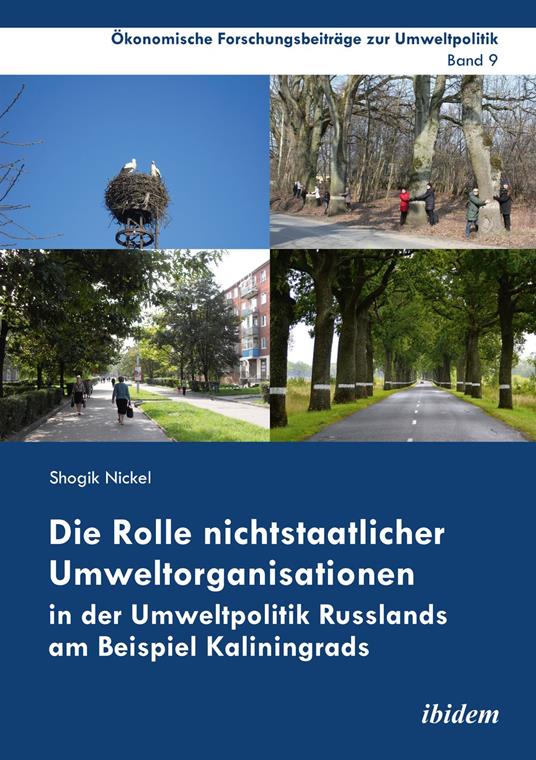 Ökonomische Forschungsbeiträge zur Umweltpolitik
Band 9

Shogik Nickel

Die Rolle nichtstaatlicher Umweltorganisationen
in der Umweltpolitik Russlands am Beispiel Kaliningrads

ibidem